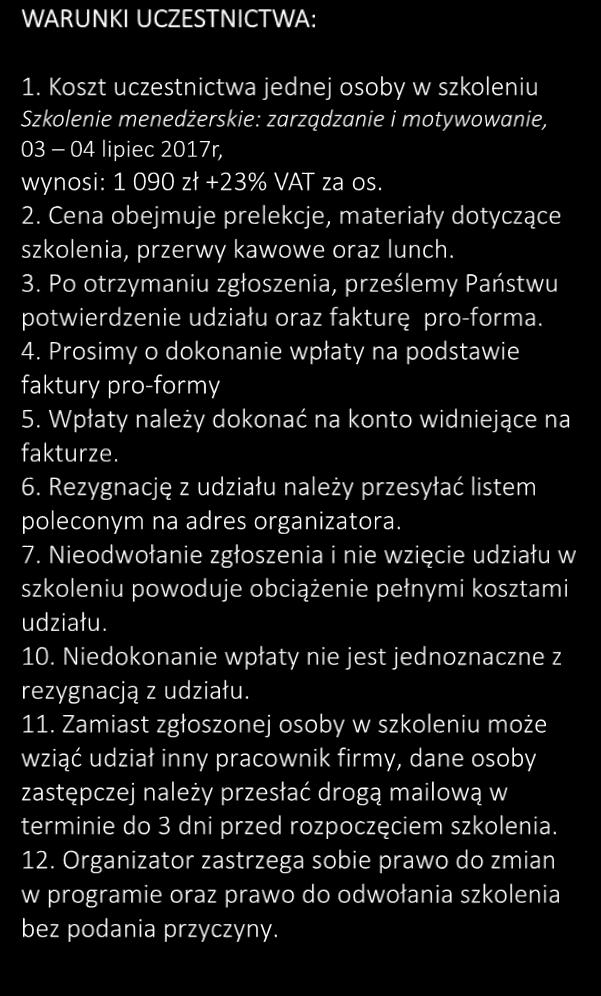 WARUNKI UCZESTNICTWA:

1. Koszt uczestnictwa jednej osoby w szkoleniu
Szkolenie menedżerskie: zarządzanie i motywowanie,
03 – 04 lipiec 2017r,
wynosi: 1 090 zł +23% VAT za os.
2. Cena obejmuje prelekcje, materiały dotyczące szkolenia, przerwy kawowe oraz lunch.
3. Po otrzymaniu zgłoszenia, prześlemy Państwu potwierdzenie udziału oraz fakturę pro-forma.
4. Prosimy o dokonanie wpłaty na podstawie faktury pro-formy
5. Wpłaty należy dokonać na konto widniejące na fakturze.
6. Rezygnację z udziału należy przesyłać listem poleconym na adres organizatora.
7. Nieodwołanie zgłoszenia i nie wzięcie udziału w szkoleniu powoduje obciążenie pełnymi kosztami udziału.
10. Niedokonanie wpłaty nie jest jednoznaczne z rezygnacją z udziału.
11. Zamiast zgłoszonej osoby w szkoleniu może wziąć udział inny pracownik firmy, dane osoby zastępczej należy przesłać drogą mailową w terminie do 3 dni przed rozpoczęciem szkolenia.
12. Organizator zastrzega sobie prawo do zmian w programie oraz prawo do odwołania szkolenia bez podania przyczyny.